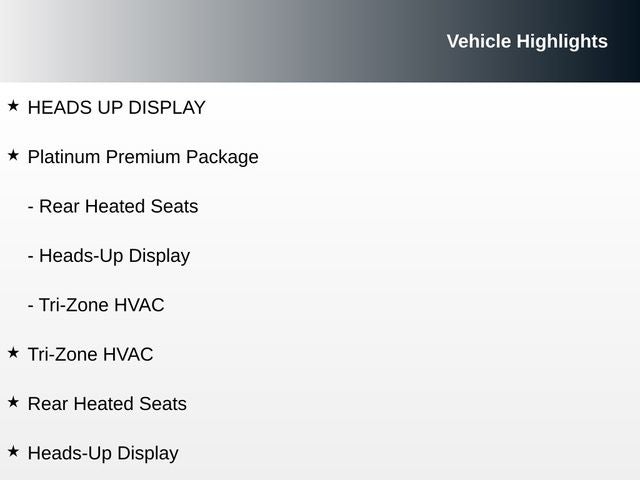 Vehicle Highlights

★ HEADS UP DISPLAY

★ Platinum Premium Package

- Rear Heated Seats

- Heads-Up Display

- Tri-Zone HVAC

★ Tri-Zone HVAC

★ Rear Heated Seats

★ Heads-Up Display